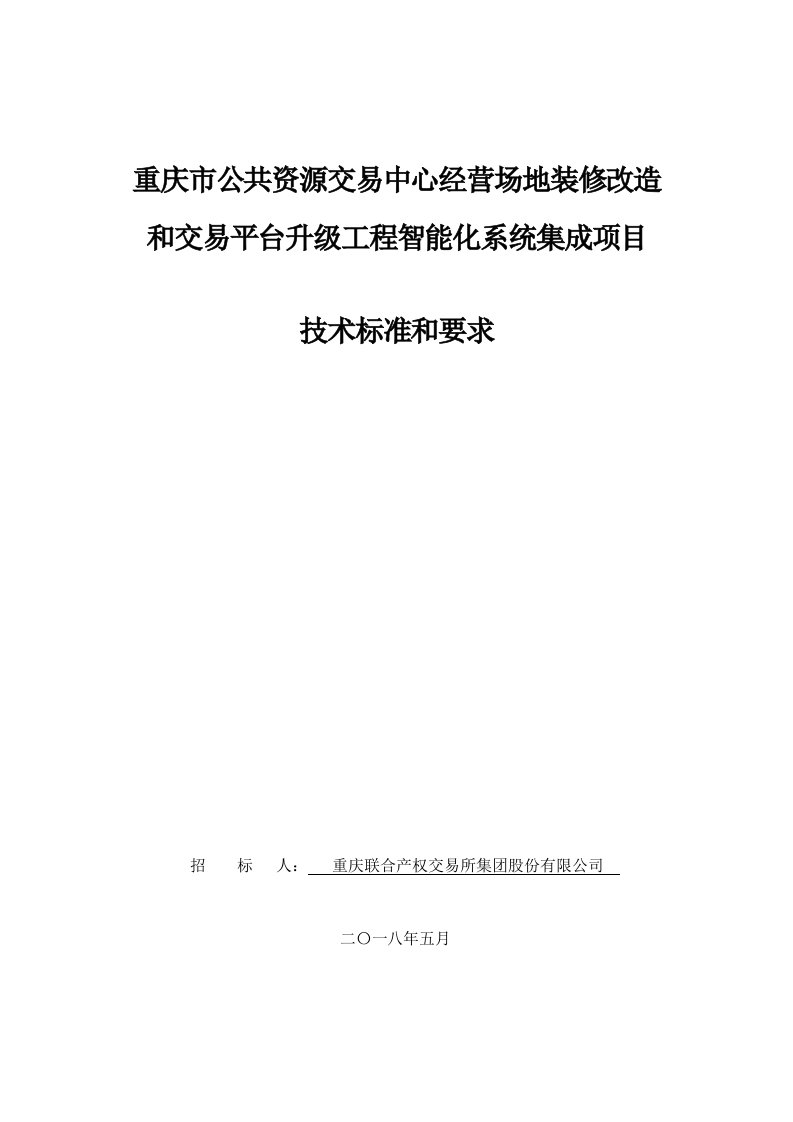 重庆市公共资源交易中心经营场地装修改造和交易平台升级工程智能化系统集成项目

技术标准和要求

招　　标　　人：　重庆联合产权交易所集团股份有限公司

二〇一八年五月